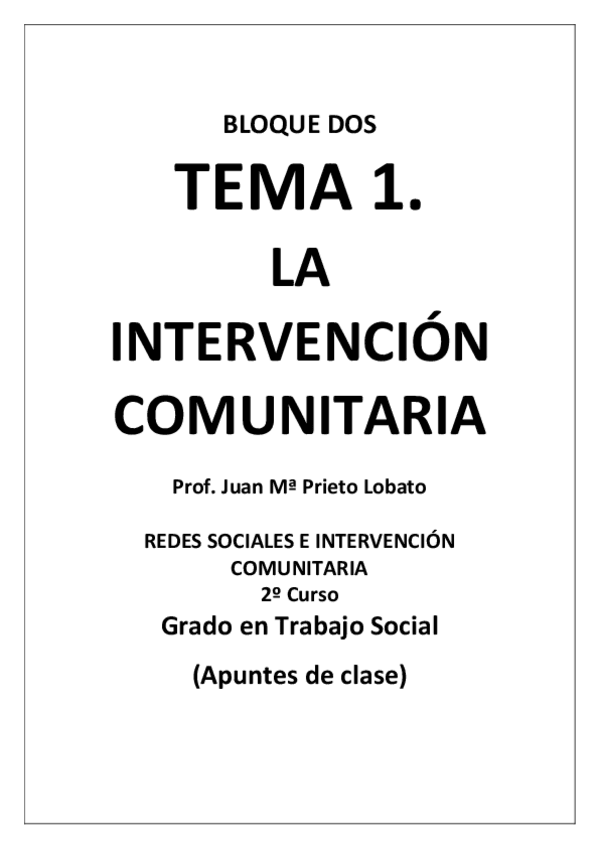 BLOQUE DOS

TEMA 1.

LA INTERVENCIÓN COMUNITARIA

Prof. Juan Mª Prieto Lobato

REDES SOCIALES E INTERVENCIÓN COMUNITARIA
2º Curso
Grado en Trabajo Social

(Apuntes de clase)